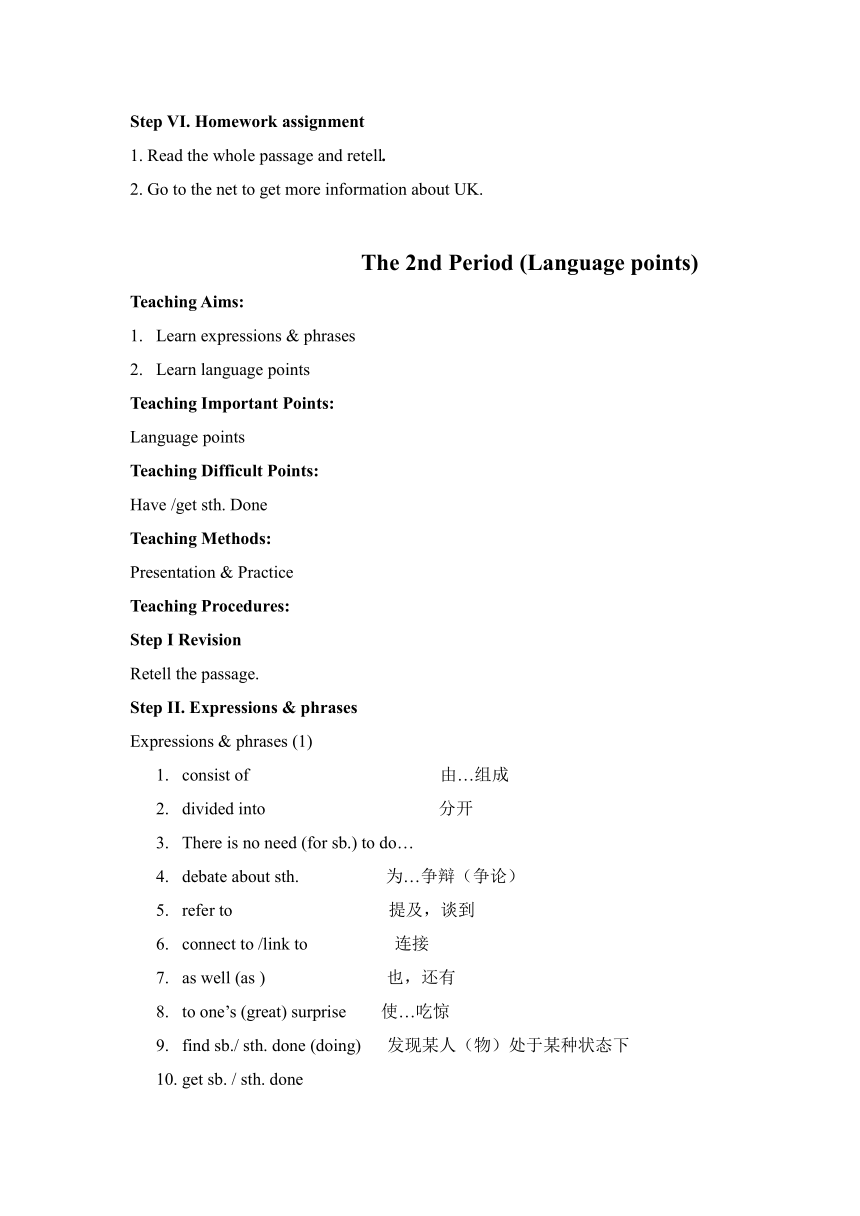 Step VI. Homework assignment

1. Read the whole passage and retell.

2. Go to the net to get more information about UK.

The 2nd Period (Language points)

Teaching Aims:

1. Learn expressions & phrases

2. Learn language points

Teaching Important Points:

Language points

Teaching Difficult Points:

Have /get sth. Done

Teaching Methods:

Presentation & Practice

Teaching Procedures:

Step I Revision

Retell the passage.

Step II. Expressions & phrases

Expressions & phrases (1)

1. consist of 由…组成

2. divided into 分开

3. There is no need (for sb.) to do…

4. debate about sth. 为…争辩（争论）

5. refer to 提及，谈到

6. connect to /link to 连接

7. as well (as ) 也，还有

8. to one’s (great) surprise 使…吃惊

9. find sb./ sth. done (doing) 发现某人（物）处于某种状态下

10. get sb. / sth. done